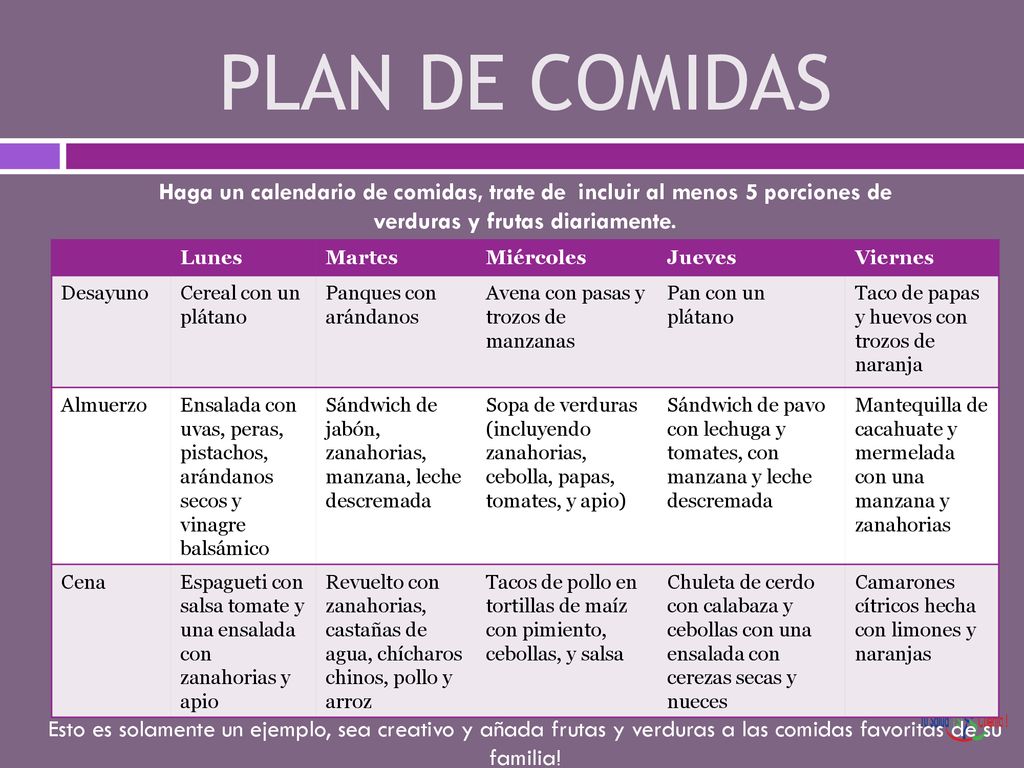 PLAN DE COMIDAS

Haga un calendario de comidas, trate de incluir al menos 5 porciones de verduras y frutas diariamente.

| | Lunes | Martes | Miércoles | Jueves | Viernes |
|---|---|---|---|---|---|
| Desayuno | Cereal con un plátano | Panques con arándanos | Avena con pasas y trozos de manzanas | Pan con un plátano | Taco de papas y huevos con trozos de naranja |
| Almuerzo | Ensalada con uvas, peras, pistachos, arándanos secos y vinagre balsámico | Sándwich de jabón, zanahorias, manzana, leche descremada | Sopa de verduras (incluyendo zanahorias, cebolla, papas, tomates, y apio) | Sándwich de pavo con lechuga y tomates, con manzana y leche descremada | Mantequilla de cacahuate y mermelada con una manzana y zanahorias |
| Cena | Espagueti con salsa tomate y una ensalada con zanahorias y apio | Revuelto con zanahorias, castañas de agua, chícharos chinos, pollo y arroz | Tacos de pollo en tortillas de maíz con pimiento, cebollas, y salsa | Chuleta de cerdo con calabaza y cebollas con una ensalada con cerezas secas y nueces | Camarones cítricos hecha con limones y naranjas |

Esto es solamente un ejemplo, sea creativo y añada frutas y verduras a las comidas favoritas de su familia!